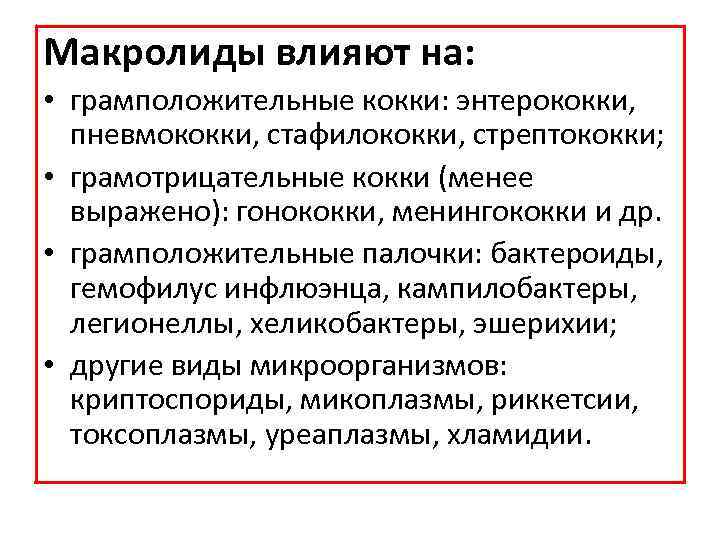 Макролиды влияют на:

• грамположительные кокки: энтерококки, пневмококки, стафилококки, стрептококки;

• грамотрицательные кокки (менее выражено): гонококки, менингококки и др.

• грамположительные палочки: бактероиды, гемофилус инфлюэнца, кампилобактеры, легионеллы, хеликобактеры, эшерихии;

• другие виды микроорганизмов: криптоспориды, микоплазмы, риккетсии, токсоплазмы, уреаплазмы, хламидии.